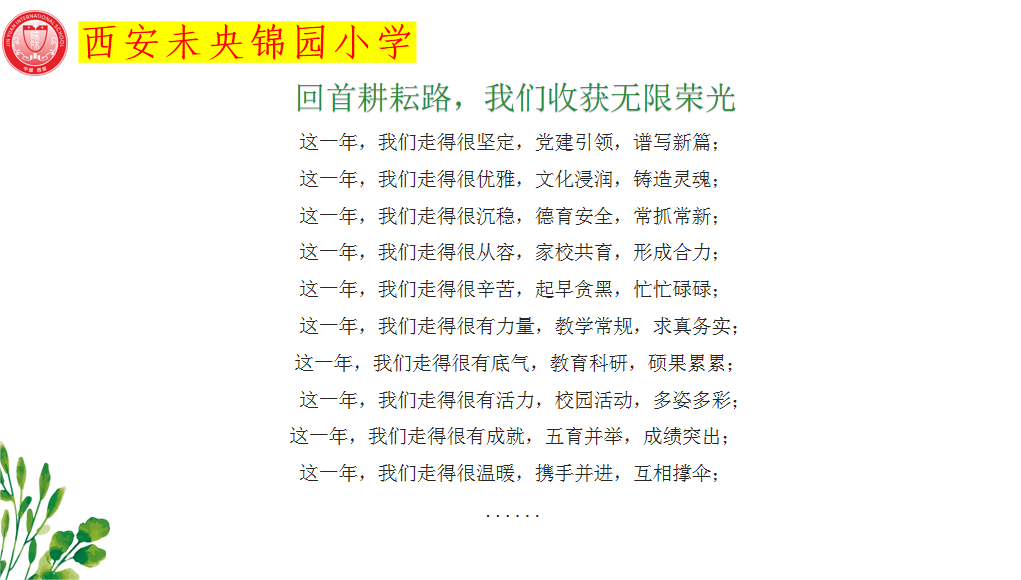 西安未央锦园小学

回首耕耘路，我们收获无限荣光

这一年，我们走得很坚定，党建引领，谱写新篇；

这一年，我们走得很优雅，文化浸润，铸造灵魂；

这一年，我们走得很沉稳，德育安全，常抓常新；

这一年，我们走得很从容，家校共育，形成合力；

这一年，我们走得很辛苦，起早贪黑，忙忙碌碌；

这一年，我们走得很有力量，教学常规，求真务实；

这一年，我们走得很有底气，教育科研，硕果累累；

这一年，我们走得很有活力，校园活动，多姿多彩；

这一年，我们走得很有成就，五育并举，成绩突出；

这一年，我们走得很温暖，携手并进，互相撑伞；

......